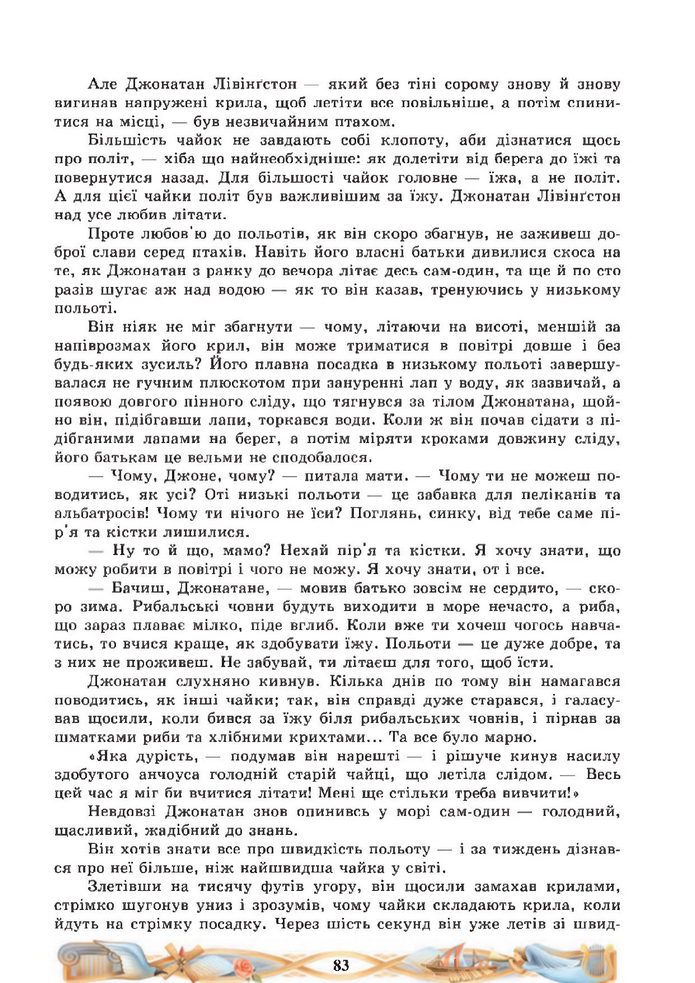 Але Джонатан Лівінґстон — який без тіні сорому знову й знову вигинав напружені крила, щоб летіти все повільніше, а потім спинитися на місці, — був незвичайним птахом.

Більшість чайок не завдають собі клопоту, аби дізнатися щось про політ, — хіба що найнеобхідніше: як долетіти від берега до їжі та повернутися назад. Для більшості чайок головне — їжа, а не політ. А для цієї чайки політ був важливішим за їжу. Джонатан Лівінґстон над усе любив літати.

Проте любов'ю до польотів, як він скоро збагнув, не заживеш доброї слави серед птахів. Навіть його власні батьки дивилися скоса на те, як Джонатан з ранку до вечора літає десь сам-один, та ще й по сто разів шугає аж над водою — як то він казав, тренуючись у низькому польоті.

Він ніяк не міг збагнути — чому, літаючи на висоті, меншій за напіврозмах його крил, він може триматися в повітрі довше і без будь-яких зусиль? Його плавна посадка в низькому польоті завершувалася не гучним плюскотом при зануренні лап у воду, як зазвичай, а появою довгого пінного сліду, що тягнувся за тілом Джонатана, щойно він, підібгавши лапи, торкався води. Коли ж він почав сідати з підібганими лапами на берег, а потім міряти кроками довжину сліду, його батькам це вельми не сподобалося.

— Чому, Джоне, чому? — питала мати. — Чому ти не можеш поводитись, як усі? Оті низькі польоти — це забавка для пеліканів та альбатросів! Чому ти нічого не їси? Поглянь, синку, від тебе саме пір'я та кістки лишилися.

— Ну то й що, мамо? Нехай пір'я та кістки. Я хочу знати, що можу робити в повітрі і чого не можу. Я хочу знати, от і все.

— Бачиш, Джонатане, — мовив батько зовсім не сердито, — скоро зима. Рибальські човни будуть виходити в море нечасто, а риба, що зараз плаває мілко, піде вглиб. Коли вже ти хочеш чогось навчатись, то вчися краще, як здобувати їжу. Польоти — це дуже добре, та з них не проживеш. Не забувай, ти літаєш для того, щоб їсти.

Джонатан слухняно кивнув. Кілька днів по тому він намагався поводитись, як інші чайки; так, він справді дуже старався, і галасував щосили, коли бився за їжу біля рибальських човнів, і пірнав за шматками риби та хлібними крихтами... Та все було марно.

«Яка дурість, — подумав він нарешті — і рішуче кинув насилу здобутого анчоуса голодній старій чайці, що летіла слідом. — Весь цей час я міг би вчитися літати! Мені ще стільки треба вивчити!»

Невдовзі Джонатан знов опинивсь у морі сам-один — голодний, щасливий, жадібний до знань.

Він хотів знати все про швидкість польоту — і за тиждень дізнався про неї більше, ніж найшвидша чайка у світі.

Злетівши на тисячу футів угору, він щосили замахав крилами, стрімко шугонув униз і зрозумів, чому чайки складають крила, коли йдуть на стрімку посадку. Через шість секунд він уже летів зі швид-

83